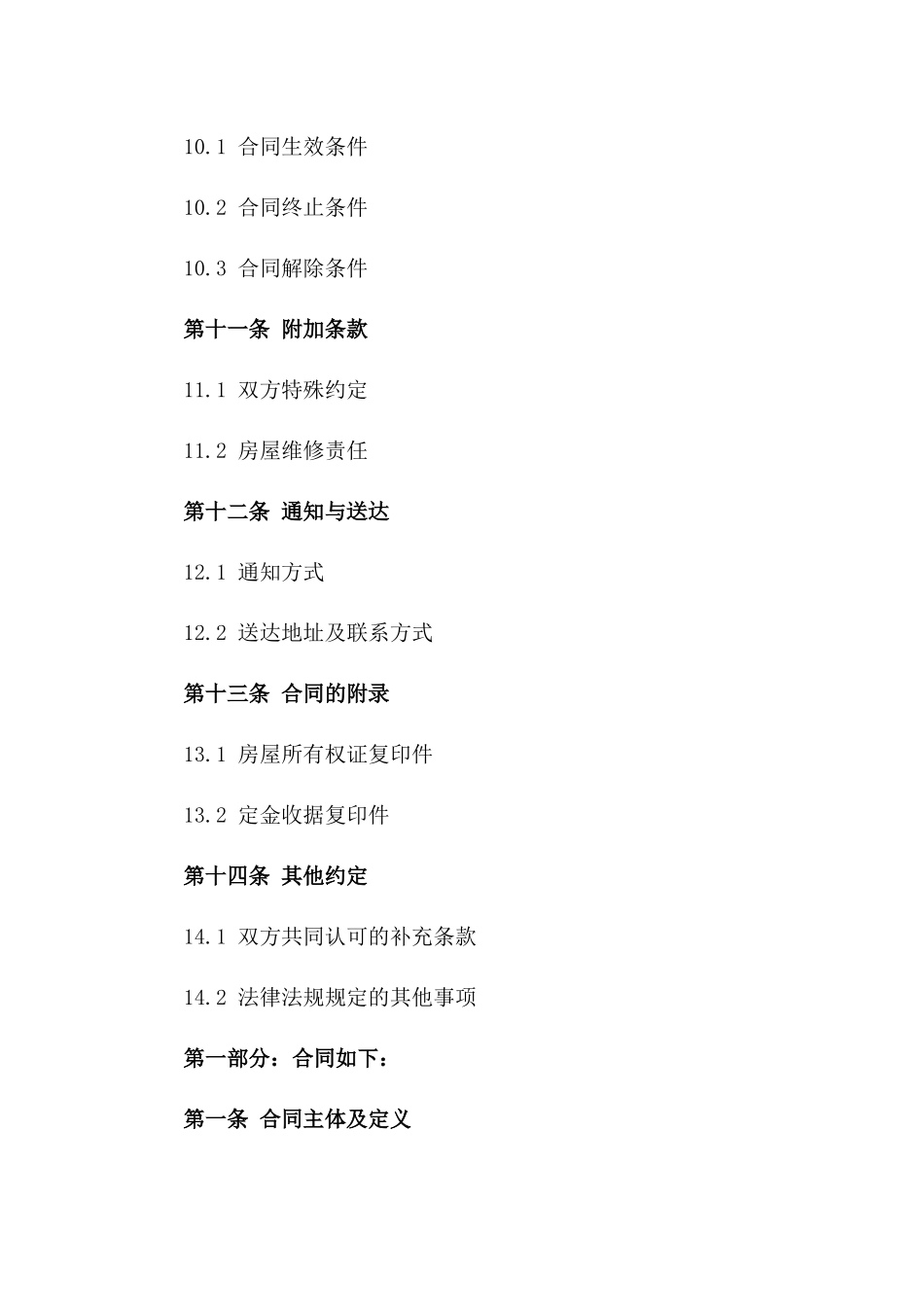 10.1 合同生效条件

10.2 合同终止条件

10.3 合同解除条件

第十一条 附加条款

11.1 双方特殊约定

11.2 房屋维修责任

第十二条 通知与送达

12.1 通知方式

12.2 送达地址及联系方式

第十三条 合同的附录

13.1 房屋所有权证复印件

13.2 定金收据复印件

第十四条 其他约定

14.1 双方共同认可的补充条款

14.2 法律法规规定的其他事项

第一部分：合同如下：

第一条 合同主体及定义